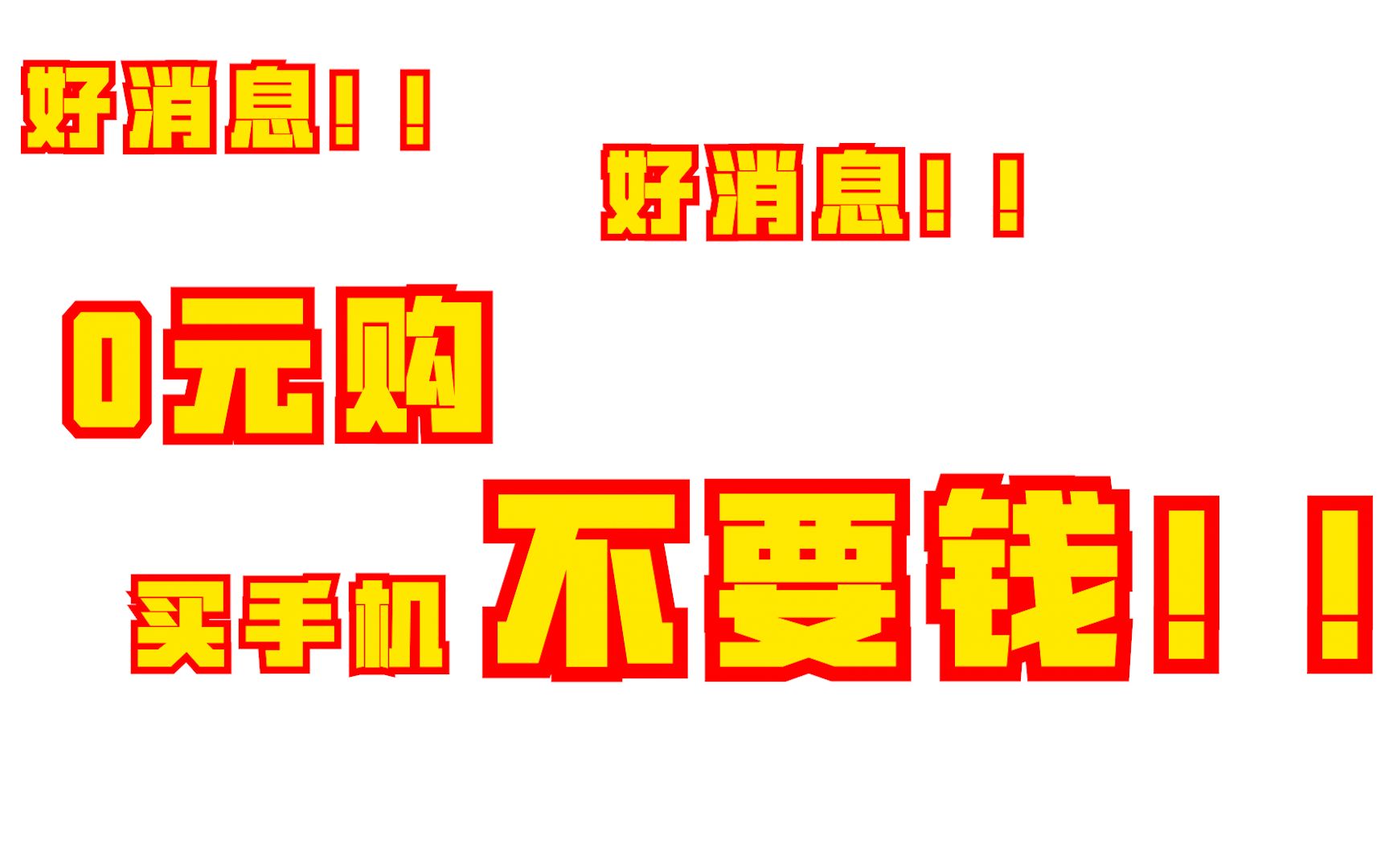 好消息！！

好消息！！

0元购

买手机 不要钱！！